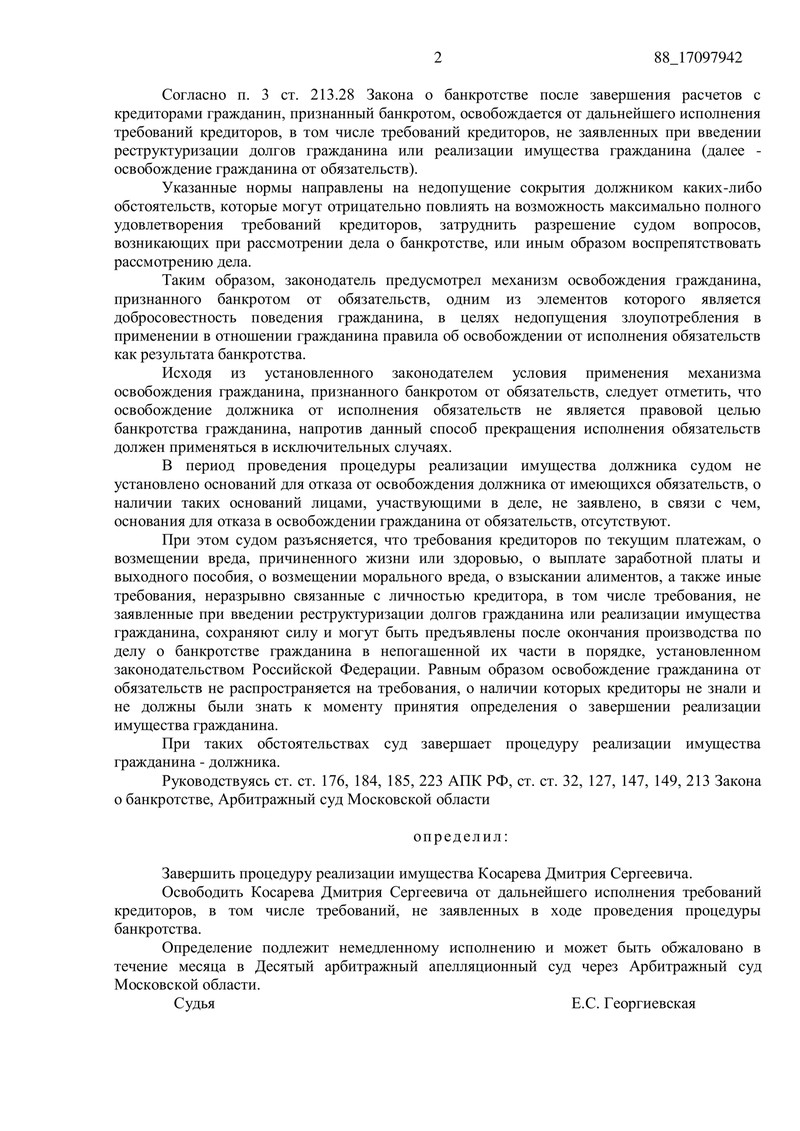 2 88_17097942

Согласно п. 3 ст. 213.28 Закона о банкротстве после завершения расчетов с кредиторами гражданин, признанный банкротом, освобождается от дальнейшего исполнения требований кредиторов, в том числе требований кредиторов, не заявленных при введении реструктуризации долгов гражданина или реализации имущества гражданина (далее - освобождение гражданина от обязательств).

Указанные нормы направлены на недопущение сокрытия должником каких-либо обстоятельств, которые могут отрицательно повлиять на возможность максимально полного удовлетворения требований кредиторов, затруднить разрешение судом вопросов, возникающих при рассмотрении дела о банкротстве, или иным образом воспрепятствовать рассмотрению дела.

Таким образом, законодатель предусмотрел механизм освобождения гражданина, признанного банкротом от обязательств, одним из элементов которого является добросовестность поведения гражданина, в целях недопущения злоупотребления в применении в отношении гражданина правила об освобождении от исполнения обязательств как результата банкротства.

Исходя из установленного законодателем условия применения механизма освобождения гражданина, признанного банкротом от обязательств, следует отметить, что освобождение должника от исполнения обязательств не является правовой целью банкротства гражданина, напротив данный способ прекращения исполнения обязательств должен применяться в исключительных случаях.

В период проведения процедуры реализации имущества должника судом не установлено оснований для отказа от освобождения должника от имеющихся обязательств, о наличии таких оснований лицами, участвующими в деле, не заявлено, в связи с чем, основания для отказа в освобождении гражданина от обязательств, отсутствуют.

При этом судом разъясняется, что требования кредиторов по текущим платежам, о возмещении вреда, причиненного жизни или здоровью, о выплате заработной платы и выходного пособия, о возмещении морального вреда, о взыскании алиментов, а также иные требования, неразрывно связанные с личностью кредитора, в том числе требования, не заявленные при введении реструктуризации долгов гражданина или реализации имущества гражданина, сохраняют силу и могут быть предъявлены после окончания производства по делу о банкротстве гражданина в непогашенной их части в порядке, установленном законодательством Российской Федерации. Равным образом освобождение гражданина от обязательств не распространяется на требования, о наличии которых кредиторы не знали и не должны были знать к моменту принятия определения о завершении реализации имущества гражданина.

При таких обстоятельствах суд завершает процедуру реализации имущества гражданина - должника.

Руководствуясь ст. ст. 176, 184, 185, 223 АПК РФ, ст. ст. 32, 127, 147, 149, 213 Закона о банкротстве, Арбитражный суд Московской области

определил:

Завершить процедуру реализации имущества Косарева Дмитрия Сергеевича.

Освободить Косарева Дмитрия Сергеевича от дальнейшего исполнения требований кредиторов, в том числе требований, не заявленных в ходе проведения процедуры банкротства.

Определение подлежит немедленному исполнению и может быть обжаловано в течение месяца в Десятый арбитражный апелляционный суд через Арбитражный суд Московской области.

Судья Е.С. Георгиевская